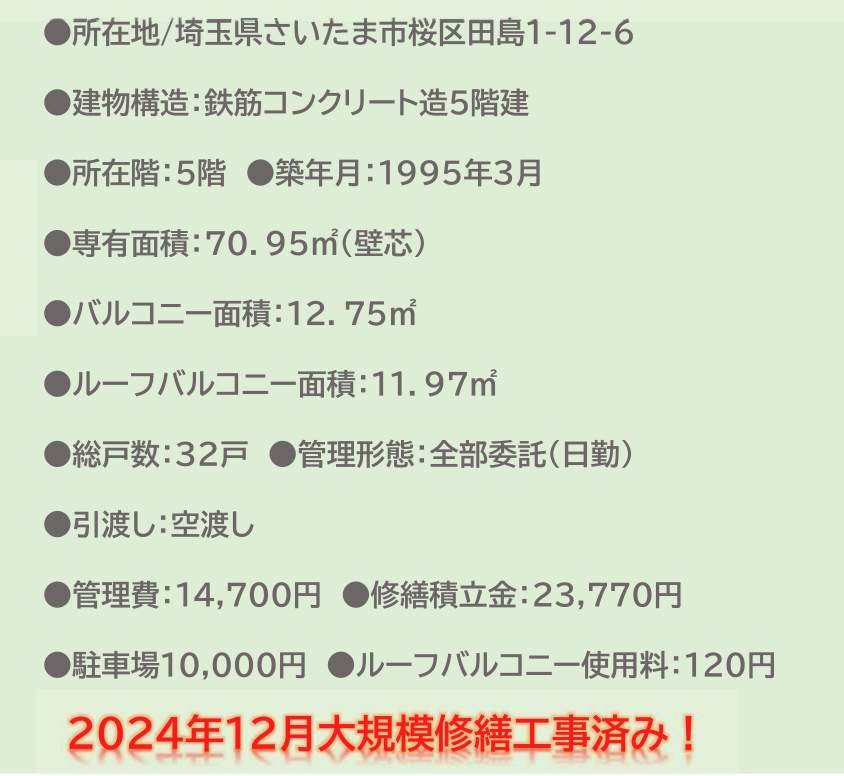 ●所在地/埼玉県さいたま市桜区田島1-12-6

●建物構造:鉄筋コンクリート造5階建

●所在階:5階　●築年月:1995年3月

●専有面積:70.95㎡(壁芯)

●バルコニー面積:12.75㎡

●ルーフバルコニー面積:11.97㎡

●総戸数:32戸　●管理形態:全部委託(日勤)

●引渡し:空渡し

●管理費:14,700円　●修繕積立金:23,770円

●駐車場10,000円　●ルーフバルコニー使用料:120円

2024年12月大規模修繕工事済み！